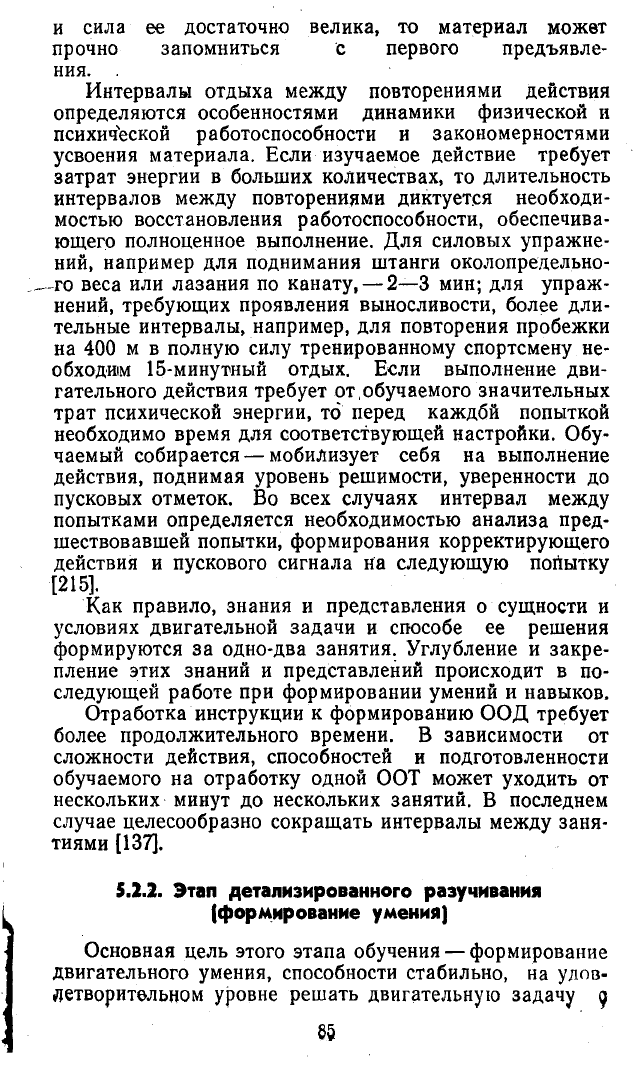 и сила ее достаточно велика, то материал может прочно запомниться с первого предъявления.

Интервалы отдыха между повторениями действия определяются особенностями динамики физической и психической работоспособности и закономерностями усвоения материала. Если изучаемое действие требует затрат энергии в больших количествах, то длительность интервалов между повторениями диктуется необходимостью восстановления работоспособности, обеспечивающего полноценное выполнение. Для силовых упражнений, например для поднимания штанги околопредельного веса или лазания по канату, — 2—3 мин; для упражнений, требующих проявления выносливости, более длительные интервалы, например, для повторения пробежки на 400 м в полную силу тренированному спортсмену необходим 15-минутный отдых. Если выполнение двигательного действия требует от обучаемого значительных трат психической энергии, то перед каждой попыткой необходимо время для соответствующей настройки. Обучаемый собирается — мобилизует себя на выполнение действия, поднимая уровень решимости, уверенности до пусковых отметок. Во всех случаях интервал между попытками определяется необходимостью анализа предшествовавшей попытки, формирования корректирующего действия и пускового сигнала на следующую попытку [215].

Как правило, знания и представления о сущности и условиях двигательной задачи и способе ее решения формируются за одно-два занятия. Углубление и закрепление этих знаний и представлений происходит в последующей работе при формировании умений и навыков.

Отработка инструкции к формированию ООД требует более продолжительного времени. В зависимости от сложности действия, способностей и подготовленности обучаемого на отработку одной ООТ может уходить от нескольких минут до нескольких занятий. В последнем случае целесообразно сокращать интервалы между занятиями [137].

5.2.2. Этап детализированного разучивания (формирование умения)

Основная цель этого этапа обучения — формирование двигательного умения, способности стабильно, на удовлетворительном уровне решать двигательную задачу с

85